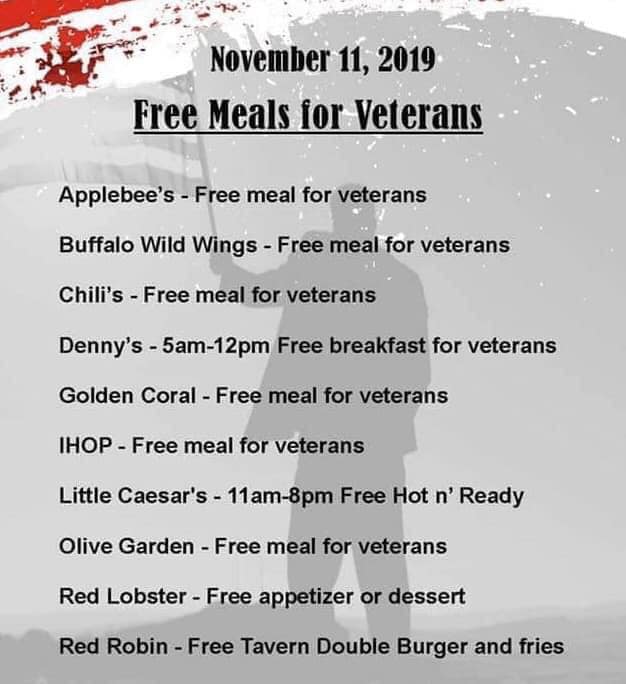 November 11, 2019

Free Meals for Veterans

Applebee's - Free meal for veterans

Buffalo Wild Wings - Free meal for veterans

Chili's - Free meal for veterans

Denny's - 5am-12pm Free breakfast for veterans

Golden Coral - Free meal for veterans

IHOP - Free meal for veterans

Little Caesar's - 11am-8pm Free Hot n' Ready

Olive Garden - Free meal for veterans

Red Lobster - Free appetizer or dessert

Red Robin - Free Tavern Double Burger and fries